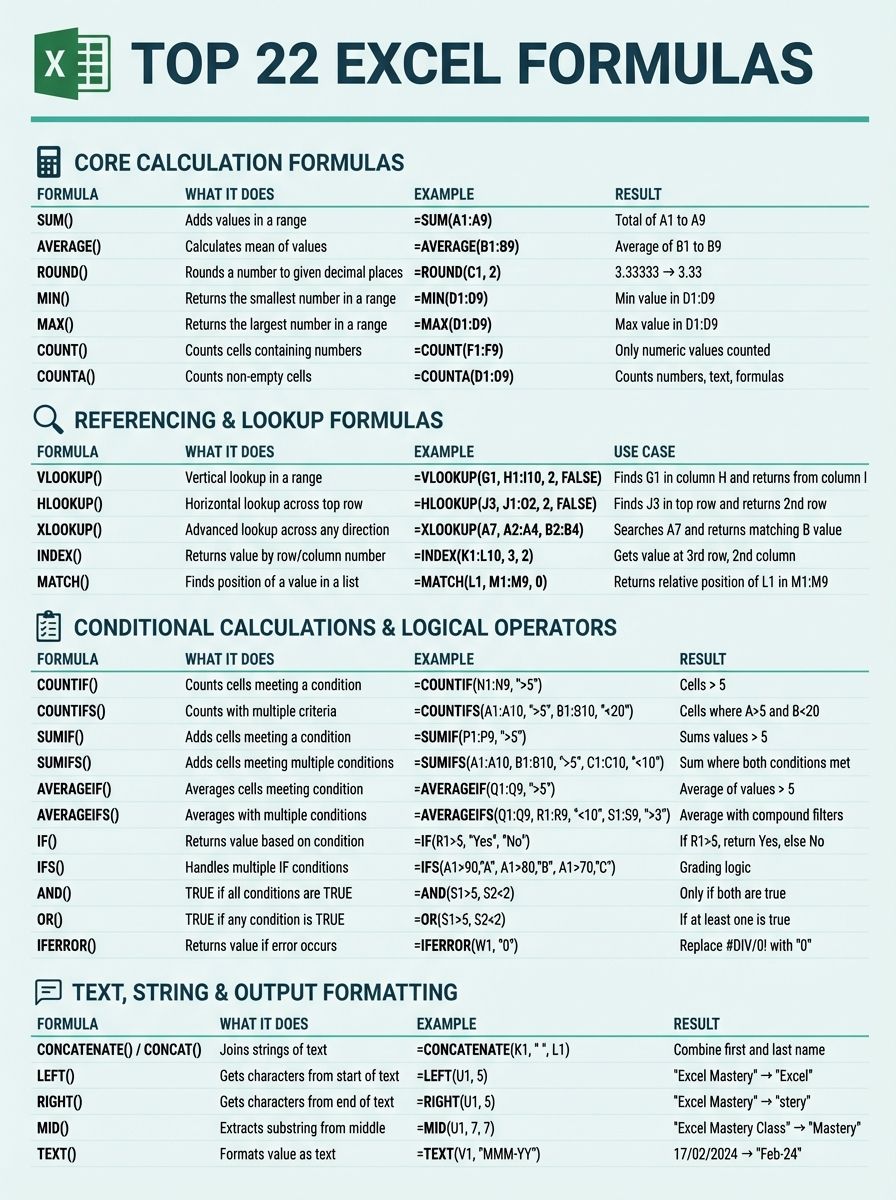 X

TOP 22 EXCEL FORMULAS

CORE CALCULATION FORMULAS

| FORMULA | WHAT IT DOES | EXAMPLE | RESULT |
|---|---|---|---|
| SUM() | Adds values in a range | =SUM(A1:A9) | Total of A1 to A9 |
| AVERAGE() | Calculates mean of values | =AVERAGE(B1:B9) | Average of B1 to B9 |
| ROUND() | Rounds a number to given decimal places | =ROUND(C1, 2) | 3.33333 → 3.33 |
| MIN() | Returns the smallest number in a range | =MIN(D1:D9) | Min value in D1:D9 |
| MAX() | Returns the largest number in a range | =MAX(D1:D9) | Max value in D1:D9 |
| COUNT() | Counts cells containing numbers | =COUNT(F1:F9) | Only numeric values counted |
| COUNTA() | Counts non-empty cells | =COUNTA(D1:D9) | Counts numbers, text, formulas |

REFERENCING & LOOKUP FORMULAS

| FORMULA | WHAT IT DOES | EXAMPLE | USE CASE |
|---|---|---|---|
| VLOOKUP() | Vertical lookup in a range | =VLOOKUP(G1, H1:I10, 2, FALSE) | Finds G1 in column H and returns from column I |
| HLOOKUP() | Horizontal lookup across top row | =HLOOKUP(J3, J1:O2, 2, FALSE) | Finds J3 in top row and returns 2nd row |
| XLOOKUP() | Advanced lookup across any direction | =XLOOKUP(A7, A2:A4, B2:B4) | Searches A7 and returns matching B value |
| INDEX() | Returns value by row/column number | =INDEX(K1:L10, 3, 2) | Gets value at 3rd row, 2nd column |
| MATCH() | Finds position of a value in a list | =MATCH(L1, M1:M9, 0) | Returns relative position of L1 in M1:M9 |

CONDITIONAL CALCULATIONS & LOGICAL OPERATORS

| FORMULA | WHAT IT DOES | EXAMPLE | RESULT |
|---|---|---|---|
| COUNTIF() | Counts cells meeting a condition | =COUNTIF(N1:N9, ">5") | Cells > 5 |
| COUNTIFS() | Counts with multiple criteria | =COUNTIFS(A1:A10, ">5", B1:B10, "<20") | Cells where A>5 and B<20 |
| SUMIF() | Adds cells meeting a condition | =SUMIF(P1:P9, ">5") | Sums values > 5 |
| SUMIFS() | Adds cells meeting multiple conditions | =SUMIFS(A1:A10, B1:B10, ">5", C1:C10, "<10") | Sum where both conditions met |
| AVERAGEIF() | Averages cells meeting condition | =AVERAGEIF(Q1:Q9, ">5") | Average of values > 5 |
| AVERAGEIFS() | Averages with multiple conditions | =AVERAGEIFS(Q1:Q9, R1:R9, "<10", S1:S9, ">3") | Average with compound filters |
| IF() | Returns value based on condition | =IF(R1>5, "Yes", "No") | If R1>5, return Yes, else No |
| IFS() | Handles multiple IF conditions | =IFS(A1>90,"A", A1>80,"B", A1>70,"C") | Grading logic |
| AND() | TRUE if all conditions are TRUE | =AND(S1>5, S2<2) | Only if both are true |
| OR() | TRUE if any condition is TRUE | =OR(S1>5, S2<2) | If at least one is true |
| IFERROR() | Returns value if error occurs | =IFERROR(W1, "0") | Replace #DIV/0! with "0" |

TEXT, STRING & OUTPUT FORMATTING

| FORMULA | WHAT IT DOES | EXAMPLE | RESULT |
|---|---|---|---|
| CONCATENATE() / CONCAT() | Joins strings of text | =CONCATENATE(K1, " ", L1) | Combine first and last name |
| LEFT() | Gets characters from start of text | =LEFT(U1, 5) | "Excel Mastery" → "Excel" |
| RIGHT() | Gets characters from end of text | =RIGHT(U1, 5) | "Excel Mastery" → "stery" |
| MID() | Extracts substring from middle | =MID(U1, 7, 7) | "Excel Mastery Class" → "Mastery" |
| TEXT() | Formats value as text | =TEXT(V1, "MMM-YY") | 17/02/2024 → "Feb-24" |